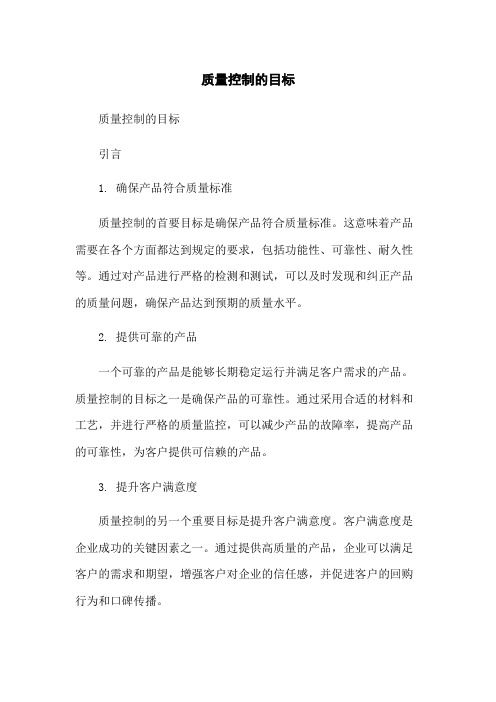 质量控制的目标

质量控制的目标

引言

1. 确保产品符合质量标准

质量控制的首要目标是确保产品符合质量标准。这意味着产品需要在各个方面都达到规定的要求，包括功能性、可靠性、耐久性等。通过对产品进行严格的检测和测试，可以及时发现和纠正产品的质量问题，确保产品达到预期的质量水平。

2. 提供可靠的产品

一个可靠的产品是能够长期稳定运行并满足客户需求的产品。质量控制的目标之一是确保产品的可靠性。通过采用合适的材料和工艺，并进行严格的质量监控，可以减少产品的故障率，提高产品的可靠性，为客户提供可信赖的产品。

3. 提升客户满意度

质量控制的另一个重要目标是提升客户满意度。客户满意度是企业成功的关键因素之一。通过提供高质量的产品，企业可以满足客户的需求和期望，增强客户对企业的信任感，并促进客户的回购行为和口碑传播。